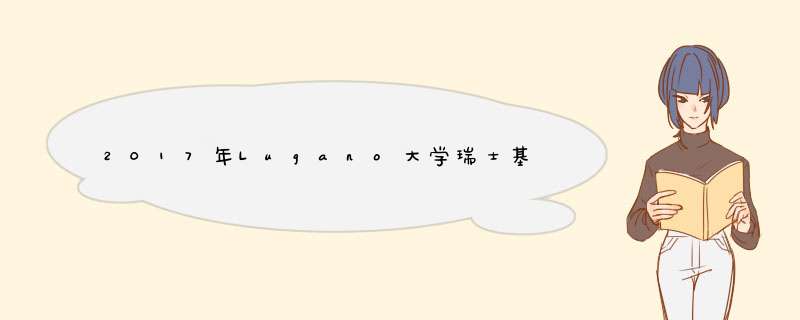 2017年Lugano大学瑞士基